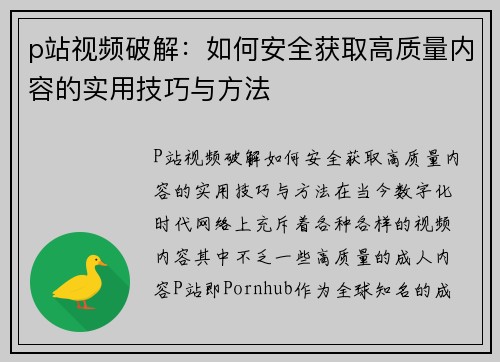 p站视频破解：如何安全获取高质量内容的实用技巧与方法

P站视频破解如何安全获取高质量内容的实用技巧与方法在当今数字化时代网络上充斥着各种各样的视频内容其中不乏一些高质量的成人内容P站即Pornhub作为全球知名的成